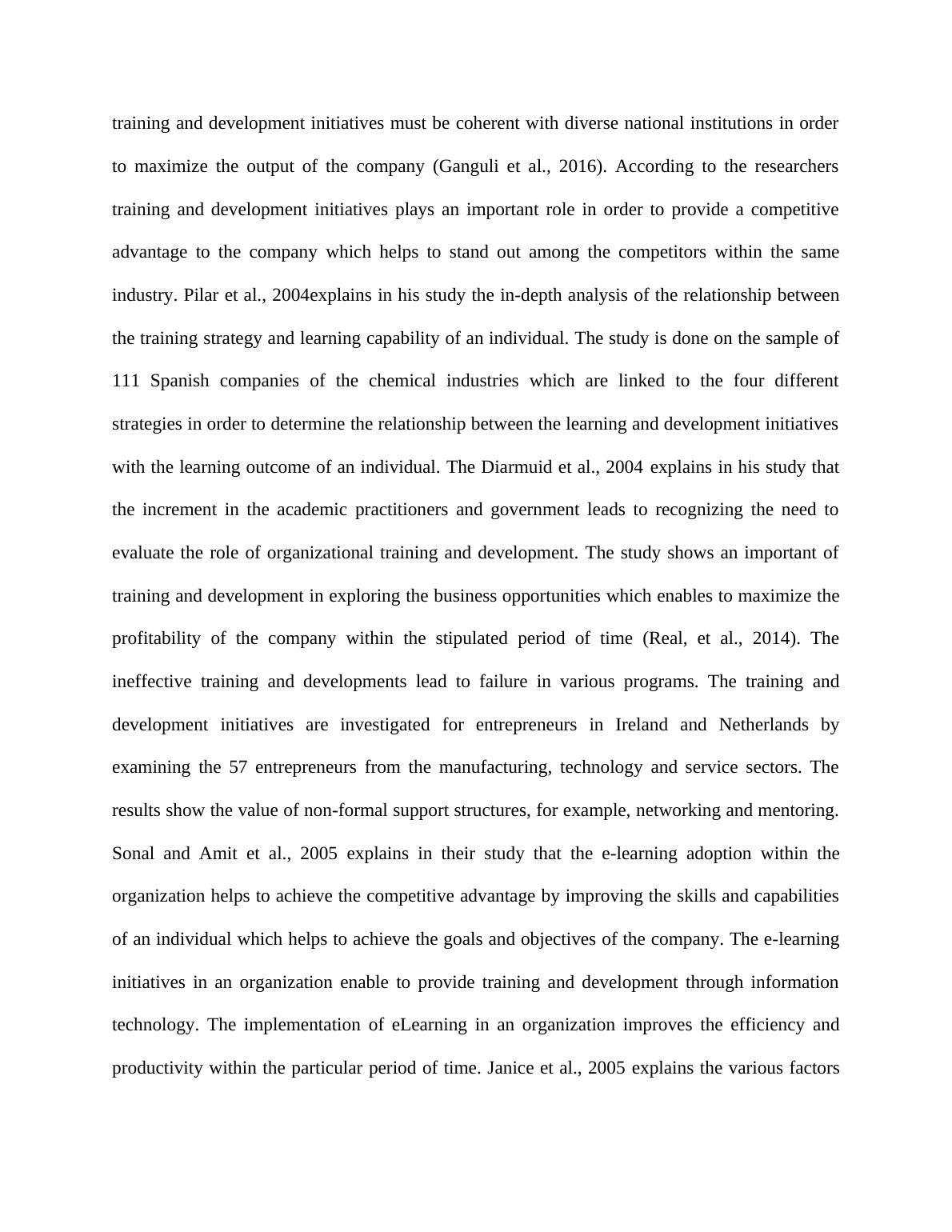 training and development initiatives must be coherent with diverse national institutions in order to maximize the output of the company (Ganguli et al., 2016). According to the researchers training and development initiatives plays an important role in order to provide a competitive advantage to the company which helps to stand out among the competitors within the same industry. Pilar et al., 2004explains in his study the in-depth analysis of the relationship between the training strategy and learning capability of an individual. The study is done on the sample of 111 Spanish companies of the chemical industries which are linked to the four different strategies in order to determine the relationship between the learning and development initiatives with the learning outcome of an individual. The Diarmuid et al., 2004 explains in his study that the increment in the academic practitioners and government leads to recognizing the need to evaluate the role of organizational training and development. The study shows an important of training and development in exploring the business opportunities which enables to maximize the profitability of the company within the stipulated period of time (Real, et al., 2014). The ineffective training and developments lead to failure in various programs. The training and development initiatives are investigated for entrepreneurs in Ireland and Netherlands by examining the 57 entrepreneurs from the manufacturing, technology and service sectors. The results show the value of non-formal support structures, for example, networking and mentoring. Sonal and Amit et al., 2005 explains in their study that the e-learning adoption within the organization helps to achieve the competitive advantage by improving the skills and capabilities of an individual which helps to achieve the goals and objectives of the company. The e-learning initiatives in an organization enable to provide training and development through information technology. The implementation of eLearning in an organization improves the efficiency and productivity within the particular period of time. Janice et al., 2005 explains the various factors